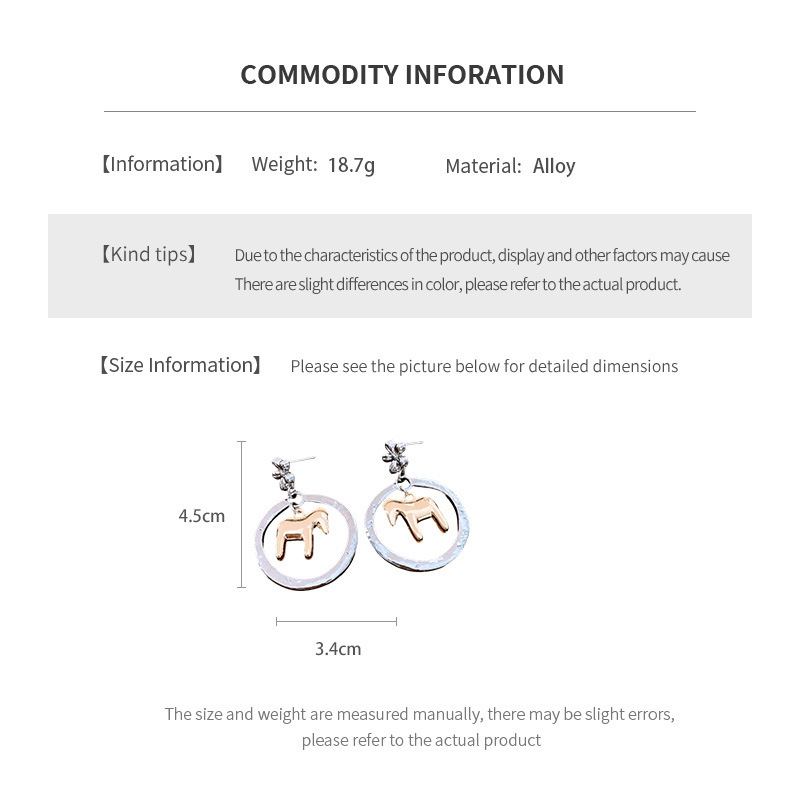 COMMODITY INFORATION

【Information】 Weight: 18.7g Material: Alloy

【Kind tips】 Due to the characteristics of the product, display and other factors may cause There are slight differences in color, please refer to the actual product.

【Size Information】 Please see the picture below for detailed dimensions

4.5cm

3.4cm

The size and weight are measured manually, there may be slight errors, please refer to the actual product